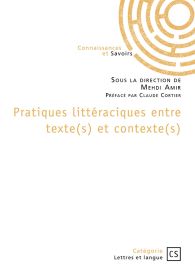 Connaissances et Savoirs

Sous la direction de
Mehdi Amir
Préface par Claude Cortier

Pratiques littéraciques entre texte(s) et contexte(s)

Catégorie
Lettres et langue

CS